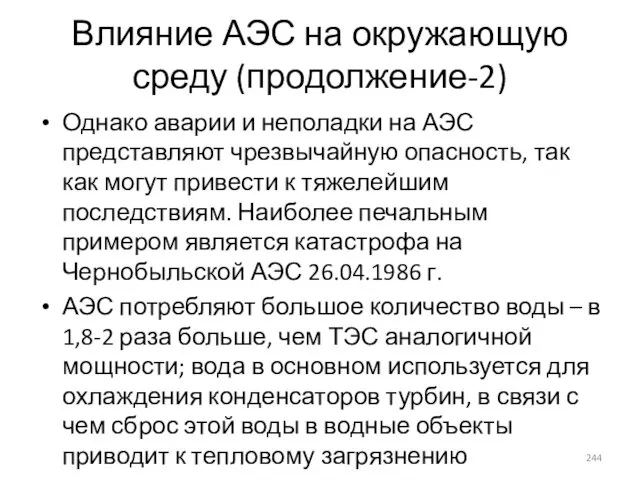 Влияние АЭС на окружающую среду (продолжение-2)

• Однако аварии и неполадки на АЭС представляют чрезвычайную опасность, так как могут привести к тяжелейшим последствиям. Наиболее печальным примером является катастрофа на Чернобыльской АЭС 26.04.1986 г.

• АЭС потребляют большое количество воды – в 1,8-2 раза больше, чем ТЭС аналогичной мощности; вода в основном используется для охлаждения конденсаторов турбин, в связи с чем сброс этой воды в водные объекты приводит к тепловому загрязнению

244